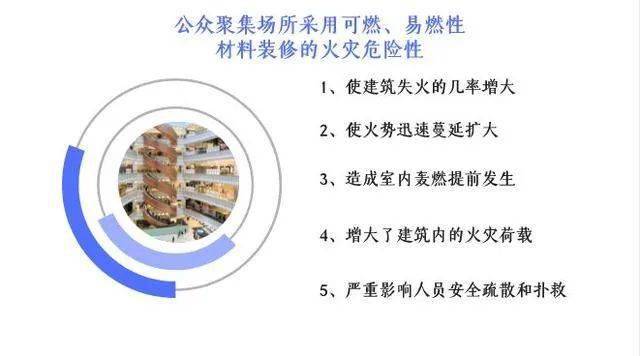 公众聚集场所采用可燃、易燃性材料装修的火灾危险性

1、使建筑失火的几率增大

2、使火势迅速蔓延扩大

3、造成室内轰燃提前发生

4、增大了建筑内的火灾荷载

5、严重影响人员安全疏散和扑救